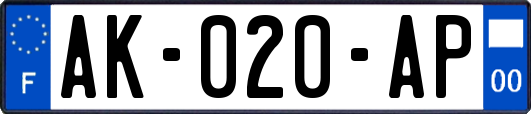 F
AK-020-AP
00